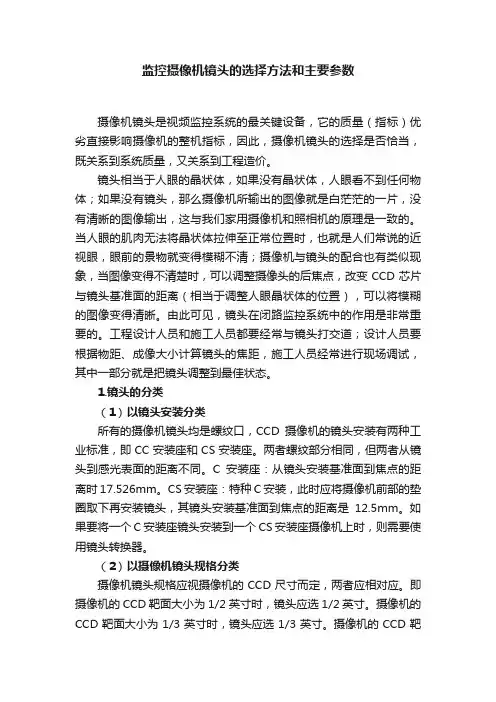 监控摄像机镜头的选择方法和主要参数

摄像机镜头是视频监控系统的最关键设备，它的质量（指标）优劣直接影响摄像机的整机指标，因此，摄像机镜头的选择是否恰当，既关系到系统质量，又关系到工程造价。

镜头相当于人眼的晶状体，如果没有晶状体，人眼看不到任何物体；如果没有镜头，那么摄像机所输出的图像就是白茫茫的一片，没有清晰的图像输出，这与我们家用摄像机和照相机的原理是一致的。当人眼的肌肉无法将晶状体拉伸至正常位置时，也就是人们常说的近视眼，眼前的景物就变得模糊不清；摄像机与镜头的配合也有类似现象，当图像变得不清楚时，可以调整摄像头的后焦点，改变 CCD 芯片与镜头基准面的距离（相当于调整人眼晶状体的位置），可以将模糊的图像变得清晰。由此可见，镜头在闭路监控系统中的作用是非常重要的。工程设计人员和施工人员都要经常与镜头打交道；设计人员要根据物距、成像大小计算镜头的焦距，施工人员经常进行现场调试，其中一部分就是把镜头调整到最佳状态。

1.镜头的分类

（1）以镜头安装分类

所有的摄像机镜头均是螺纹口，CCD 摄像机的镜头安装有两种工业标准，即 CC 安装座和 CS 安装座。两者螺纹部分相同，但两者从镜头到感光表面的距离不同。C 安装座：从镜头安装基准面到焦点的距离时 17.526mm。CS 安装座：特种 C 安装，此时应将摄像机前部的垫圈取下再安装镜头，其镜头安装基准面到焦点的距离是 12.5mm。如果要将一个 C 安装座镜头安装到一个 CS 安装座摄像机上时，则需要使用镜头转换器。

（2）以摄像机镜头规格分类

摄像机镜头规格应视摄像机的 CCD 尺寸而定，两者应相对应。即摄像机的 CCD 靶面大小为 1/2 英寸时，镜头应选 1/2 英寸。摄像机的 CCD 靶面大小为 1/3 英寸时，镜头应选 1/3 英寸。摄像机的 CCD 靶